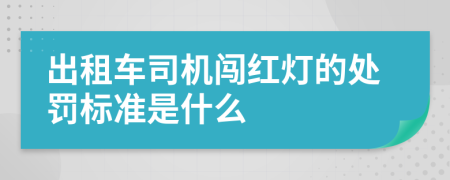 出租车司机闯红灯的处罚标准是什么